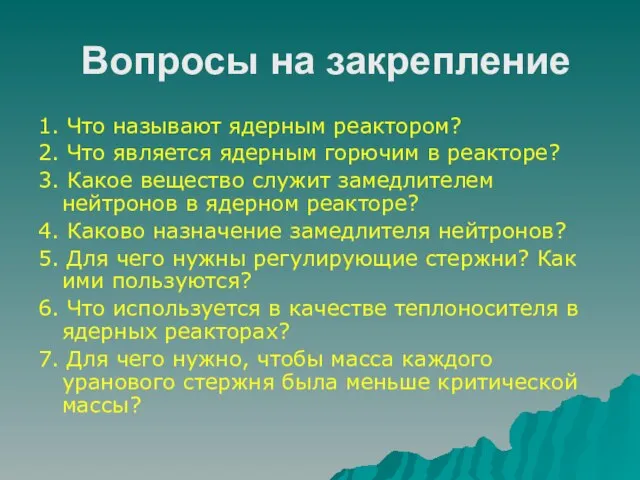 Вопросы на закрепление

1. Что называют ядерным реактором?
2. Что является ядерным горючим в реакторе?
3. Какое вещество служит замедлителем нейтронов в ядерном реакторе?
4. Каково назначение замедлителя нейтронов?
5. Для чего нужны регулирующие стержни? Как ими пользуются?
6. Что используется в качестве теплоносителя в ядерных реакторах?
7. Для чего нужно, чтобы масса каждого уранового стержня была меньше критической массы?